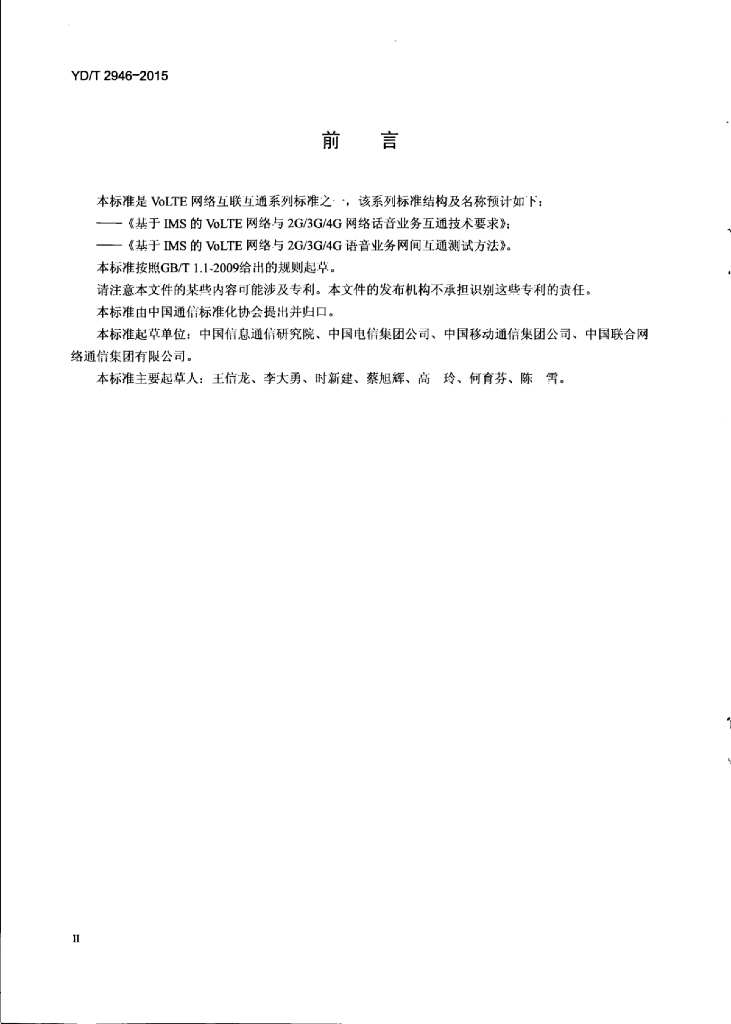 YD/T 2946-2015

前　言

本标准是 VoLTE 网络互联互通系列标准之一，该系列标准结构及名称预计如下：

——《基于 IMS 的 VoLTE 网络与 2G/3G/4G 网络语音业务互通技术要求》；

——《基于 IMS 的 VoLTE 网络与 2G/3G/4G 语音业务网间互通测试方法》。

本标准按照GB/T 1.1-2009给出的规则起草。

请注意本文件的某些内容可能涉及专利。本文件的发布机构不承担识别这些专利的责任。

本标准由中国通信标准化协会提出并归口。

本标准起草单位：中国信息通信研究院、中国电信集团公司、中国移动通信集团公司、中国联合网络通信集团有限公司。

本标准主要起草人：王信龙、李大勇、时新建、蔡旭辉、高　玲、何育芬、陈　雪。

II